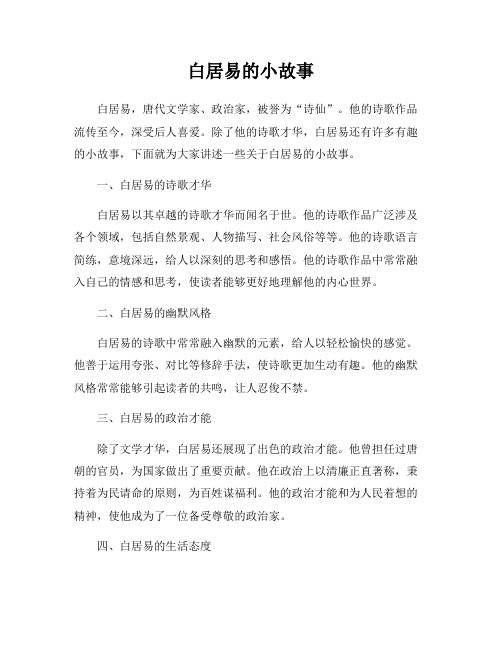 白居易的小故事

白居易，唐代文学家、政治家，被誉为“诗仙”。他的诗歌作品流传至今，深受后人喜爱。除了他的诗歌才华，白居易还有许多有趣的小故事，下面就为大家讲述一些关于白居易的小故事。

一、白居易的诗歌才华

白居易以其卓越的诗歌才华而闻名于世。他的诗歌作品广泛涉及各个领域，包括自然景观、人物描写、社会风俗等等。他的诗歌语言简练，意境深远，给人以深刻的思考和感悟。他的诗歌作品中常常融入自己的情感和思考，使读者能够更好地理解他的内心世界。

二、白居易的幽默风格

白居易的诗歌中常常融入幽默的元素，给人以轻松愉快的感觉。他善于运用夸张、对比等修辞手法，使诗歌更加生动有趣。他的幽默风格常常能够引起读者的共鸣，让人忍俊不禁。

三、白居易的政治才能

除了文学才华，白居易还展现了出色的政治才能。他曾担任过唐朝的官员，为国家做出了重要贡献。他在政治上以清廉正直著称，秉持着为民请命的原则，为百姓谋福利。他的政治才能和为人民着想的精神，使他成为了一位备受尊敬的政治家。

四、白居易的生活态度